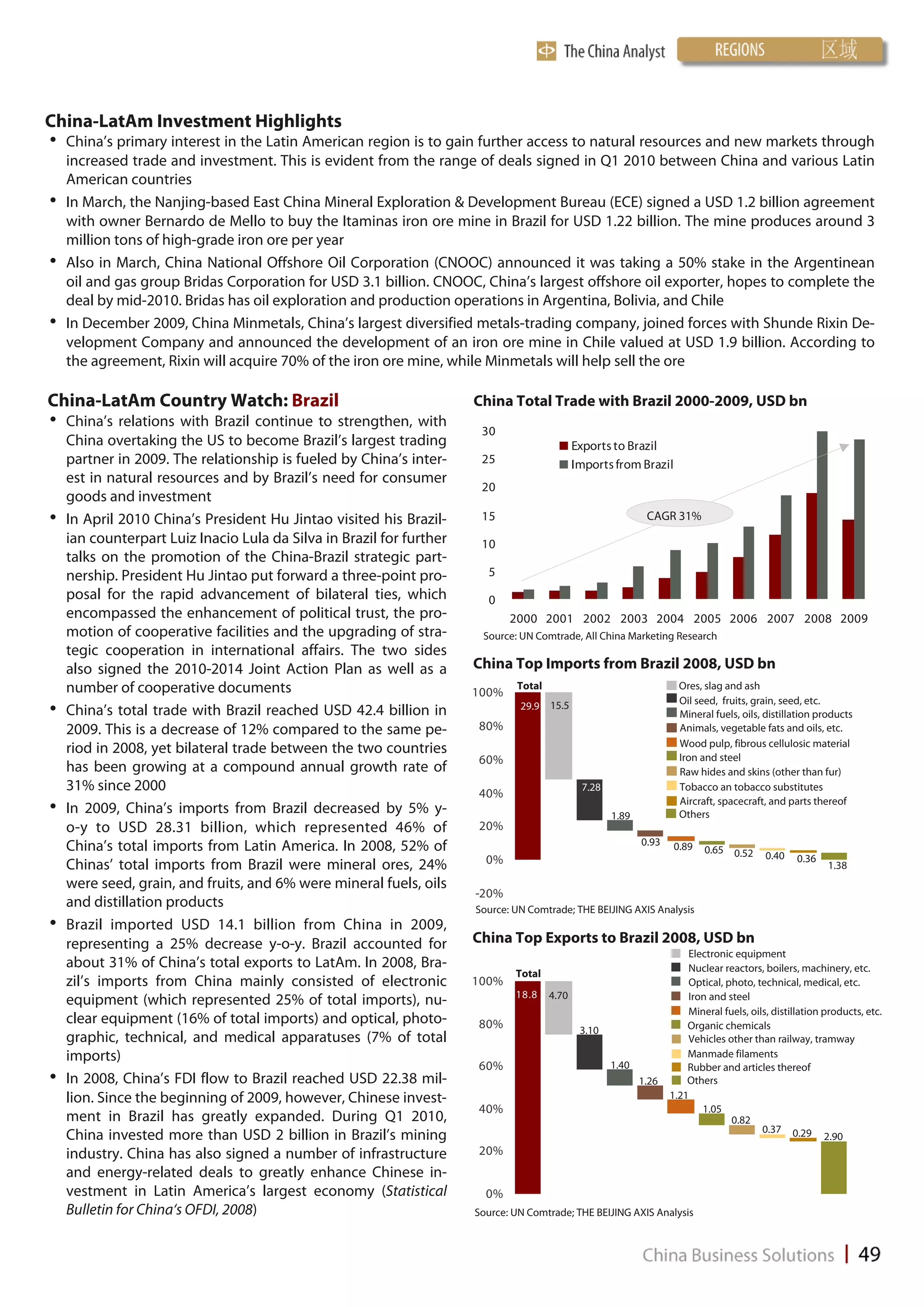 The China Analyst REGIONS 区域

China-LatAm Investment Highlights

• China's primary interest in the Latin American region is to gain further access to natural resources and new markets through increased trade and investment. This is evident from the range of deals signed in Q1 2010 between China and various Latin American countries

• In March, the Nanjing-based East China Mineral Exploration & Development Bureau (ECE) signed a USD 1.2 billion agreement with owner Bernardo de Mello to buy the Itaminas iron ore mine in Brazil for USD 1.22 billion. The mine produces around 3 million tons of high-grade iron ore per year

• Also in March, China National Offshore Oil Corporation (CNOOC) announced it was taking a 50% stake in the Argentinean oil and gas group Bridas Corporation for USD 3.1 billion. CNOOC, China's largest offshore oil exporter, hopes to complete the deal by mid-2010. Bridas has oil exploration and production operations in Argentina, Bolivia, and Chile

• In December 2009, China Minmetals, China's largest diversified metals-trading company, joined forces with Shunde Rixin Development Company and announced the development of an iron ore mine in Chile valued at USD 1.9 billion. According to the agreement, Rixin will acquire 70% of the iron ore mine, while Minmetals will help sell the ore

China-LatAm Country Watch: Brazil

• China's relations with Brazil continue to strengthen, with China overtaking the US to become Brazil's largest trading partner in 2009. The relationship is fueled by China's interest in natural resources and by Brazil's need for consumer goods and investment

• In April 2010 China's President Hu Jintao visited his Brazilian counterpart Luiz Inacio Lula da Silva in Brazil for further talks on the promotion of the China-Brazil strategic partnership. President Hu Jintao put forward a three-point proposal for the rapid advancement of bilateral ties, which encompassed the enhancement of political trust, the promotion of cooperative facilities and the upgrading of strategic cooperation in international affairs. The two sides also signed the 2010-2014 Joint Action Plan as well as a number of cooperative documents

• China's total trade with Brazil reached USD 42.4 billion in 2009. This is a decrease of 12% compared to the same period in 2008, yet bilateral trade between the two countries has been growing at a compound annual growth rate of 31% since 2000

• In 2009, China's imports from Brazil decreased by 5% y-o-y to USD 28.31 billion, which represented 46% of China's total imports from Latin America. In 2008, 52% of Chinas' total imports from Brazil were mineral ores, 24% were seed, grain, and fruits, and 6% were mineral fuels, oils and distillation products

• Brazil imported USD 14.1 billion from China in 2009, representing a 25% decrease y-o-y. Brazil accounted for about 31% of China's total exports to LatAm. In 2008, Brazil's imports from China mainly consisted of electronic equipment (which represented 25% of total imports), nuclear equipment (16% of total imports) and optical, photographic, technical, and medical apparatuses (7% of total imports)

• In 2008, China's FDI flow to Brazil reached USD 22.38 million. Since the beginning of 2009, however, Chinese investment in Brazil has greatly expanded. During Q1 2010, China invested more than USD 2 billion in Brazil's mining industry. China has also signed a number of infrastructure and energy-related deals to greatly enhance Chinese investment in Latin America's largest economy (Statistical Bulletin for China's OFDI, 2008)

China Total Trade with Brazil 2000-2009, USD bn

30 25 20 15 10 5 0
Exports to Brazil
Imports from Brazil
CAGR 31%
2000 2001 2002 2003 2004 2005 2006 2007 2008 2009
Source: UN Comtrade, All China Marketing Research

China Top Imports from Brazil 2008, USD bn

100% 80% 60% 40% 20% 0% -20%
Total
29.9 15.5 7.28 1.89 0.93 0.89 0.65 0.52 0.40 0.36 1.38
Ores, slag and ash
Oil seed, fruits, grain, seed, etc.
Mineral fuels, oils, distillation products
Animals, vegetable fats and oils, etc.
Wood pulp, fibrous cellulosic material
Iron and steel
Raw hides and skins (other than fur)
Tobacco an tobacco substitutes
Aircraft, spacecraft, and parts thereof
Others
Source: UN Comtrade; THE BEIJING AXIS Analysis

China Top Exports to Brazil 2008, USD bn

100% 80% 60% 40% 20% 0%
Total
18.8 4.70 3.10 1.40 1.26 1.21 1.05 0.82 0.37 0.29 2.90
Electronic equipment
Nuclear reactors, boilers, machinery, etc.
Optical, photo, technical, medical, etc.
Iron and steel
Mineral fuels, oils, distillation products, etc.
Organic chemicals
Vehicles other than railway, tramway
Manmade filaments
Rubber and articles thereof
Others
Source: UN Comtrade; THE BEIJING AXIS Analysis

China Business Solutions | 49